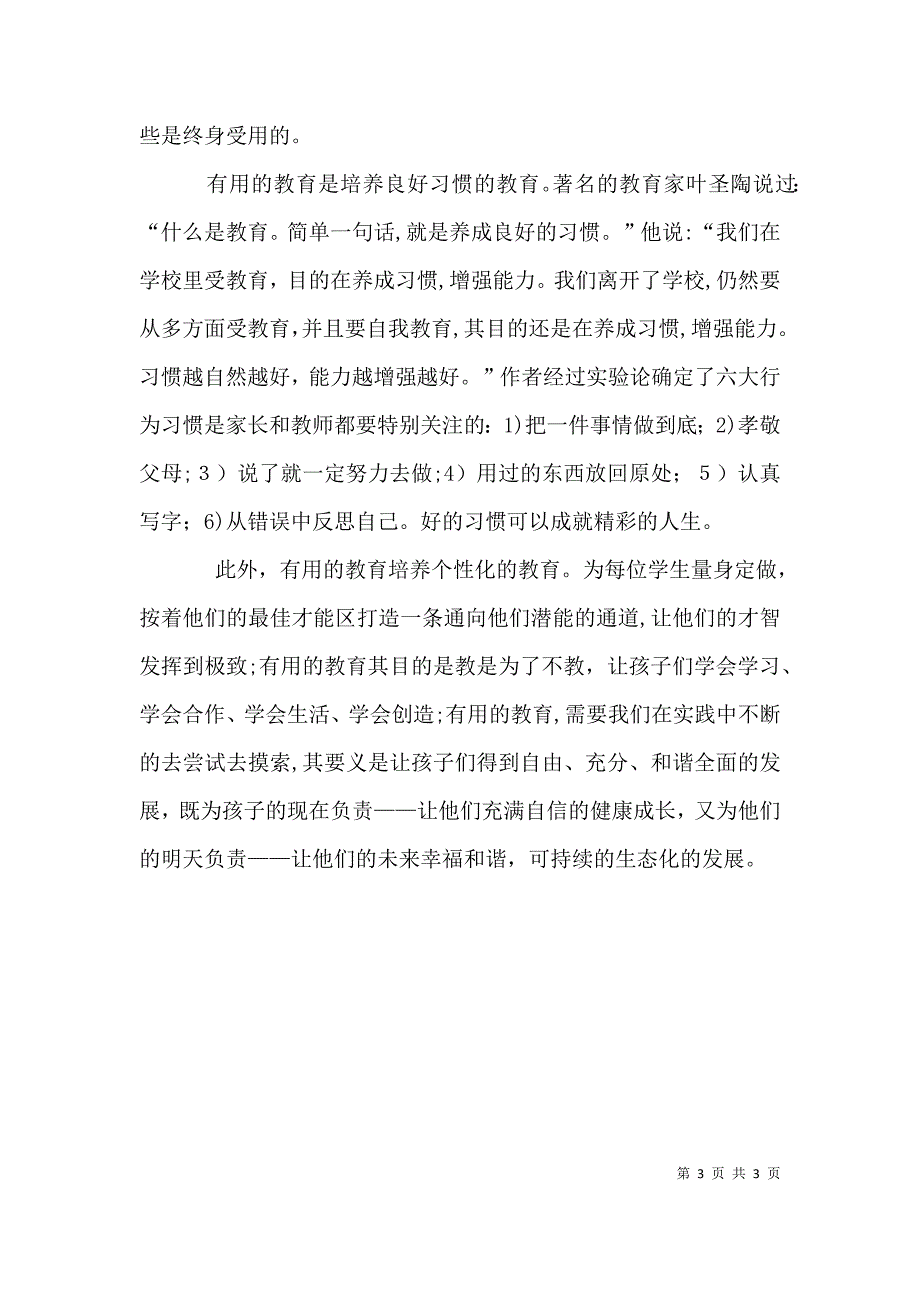 些是终身受用的。

有用的教育是培养良好习惯的教育。著名的教育家叶圣陶说过:“什么是教育。简单一句话,就是养成良好的习惯。”他说:“我们在学校里受教育，目的在养成习惯,增强能力。我们离开了学校,仍然要从多方面受教育,并且要自我教育,其目的还是在养成习惯,增强能力。习惯越自然越好，能力越增强越好。”作者经过实验论确定了六大行为习惯是家长和教师都要特别关注的：1)把一件事情做到底；2)孝敬父母；3）说了就一定努力去做；4）用过的东西放回原处；5）认真写字；6)从错误中反思自己。好的习惯可以成就精彩的人生。

此外，有用的教育培养个性化的教育。为每位学生量身定做，按着他们的最佳才能区打造一条通向他们潜能的通道,让他们的才智发挥到极致;有用的教育其目的是教是为了不教，让孩子们学会学习、学会合作、学会生活、学会创造;有用的教育,需要我们在实践中不断的去尝试去摸索,其要义是让孩子们得到自由、充分、和谐全面的发展，既为孩子的现在负责——让他们充满自信的健康成长，又为他们的明天负责——让他们的未来幸福和谐，可持续的生态化的发展。

第 3 页 共 3 页